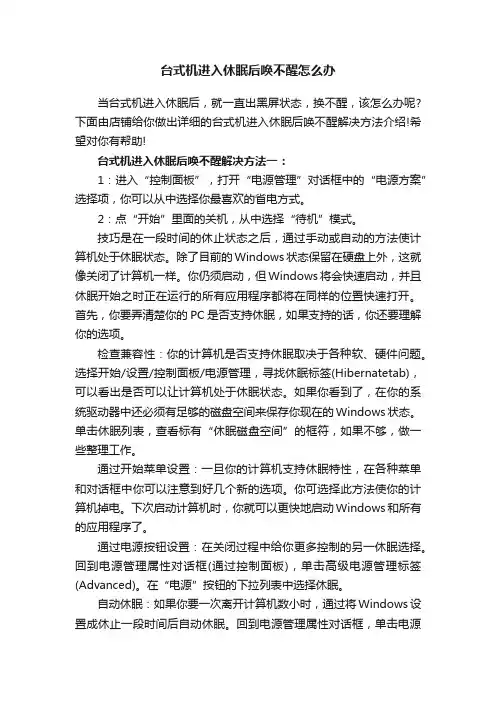 台式机进入休眠后唤不醒怎么办

当台式机进入休眠后，就一直出黑屏状态，换不醒，该怎么办呢?下面由店铺给你做出详细的台式机进入休眠后唤不醒解决方法介绍!希望对你有帮助!

台式机进入休眠后唤不醒解决方法一：

1：进入“控制面板”，打开“电源管理”对话框中的“电源方案”选择项，你可以从中选择你最喜欢的省电方式。

2：点“开始”里面的关机，从中选择“待机”模式。

技巧是在一段时间的休止状态之后，通过手动或自动的方法使计算机处于休眠状态。除了目前的Windows状态保留在硬盘上外，这就像关闭了计算机一样。你仍须启动，但Windows将会快速启动，并且休眠开始之时正在运行的所有应用程序都将在同样的位置快速打开。首先，你要弄清楚你的PC是否支持休眠，如果支持的话，你还要理解你的选项。

检查兼容性：你的计算机是否支持休眠取决于各种软、硬件问题。选择开始/设置/控制面板/电源管理，寻找休眠标签(Hibernatetab)，可以看出是否可以让计算机处于休眠状态。如果你看到了，在你的系统驱动器中还必须有足够的磁盘空间来保存你现在的Windows状态。单击休眠列表，查看标有“休眠磁盘空间”的框符，如果不够，做一些整理工作。

通过开始菜单设置：一旦你的计算机支持休眠特性，在各种菜单和对话框中你可以注意到好几个新的选项。你可选择此方法使你的计算机掉电。下次启动计算机时，你就可以更快地启动Windows和所有的应用程序了。

通过电源按钮设置：在关闭过程中给你更多控制的另一休眠选择。回到电源管理属性对话框(通过控制面板)，单击高级电源管理标签(Advanced)。在“电源”按钮的下拉列表中选择休眠。

自动休眠：如果你要一次离开计算机数小时，通过将Windows设置成休止一段时间后自动休眠。回到电源管理属性对话框，单击电源